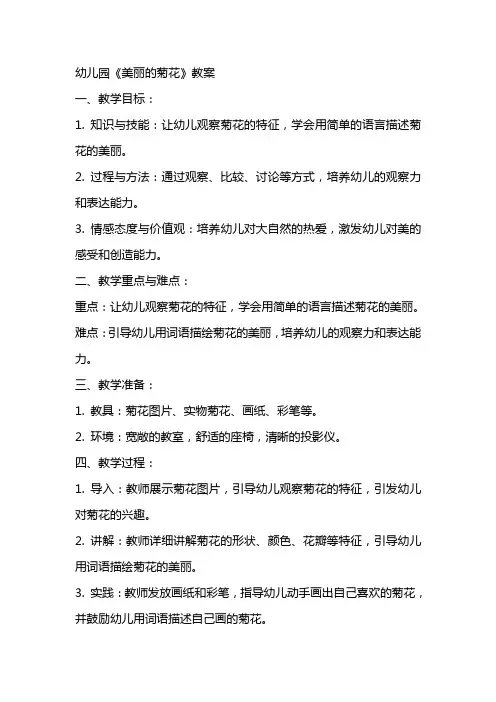 幼儿园《美丽的菊花》教案

一、教学目标：

1. 知识与技能：让幼儿观察菊花的特征，学会用简单的语言描述菊花的美丽。

2. 过程与方法：通过观察、比较、讨论等方式，培养幼儿的观察力和表达能力。

3. 情感态度与价值观：培养幼儿对大自然的热爱，激发幼儿对美的感受和创造能力。

二、教学重点与难点：

重点：让幼儿观察菊花的特征，学会用简单的语言描述菊花的美丽。

难点：引导幼儿用词语描绘菊花的美丽，培养幼儿的观察力和表达能力。

三、教学准备：

1. 教具：菊花图片、实物菊花、画纸、彩笔等。

2. 环境：宽敞的教室，舒适的座椅，清晰的投影仪。

四、教学过程：

1. 导入：教师展示菊花图片，引导幼儿观察菊花的特征，引发幼儿对菊花的兴趣。

2. 讲解：教师详细讲解菊花的形状、颜色、花瓣等特征，引导幼儿用词语描绘菊花的美丽。

3. 实践：教师发放画纸和彩笔，指导幼儿动手画出自己喜欢的菊花，并鼓励幼儿用词语描述自己画的菊花。